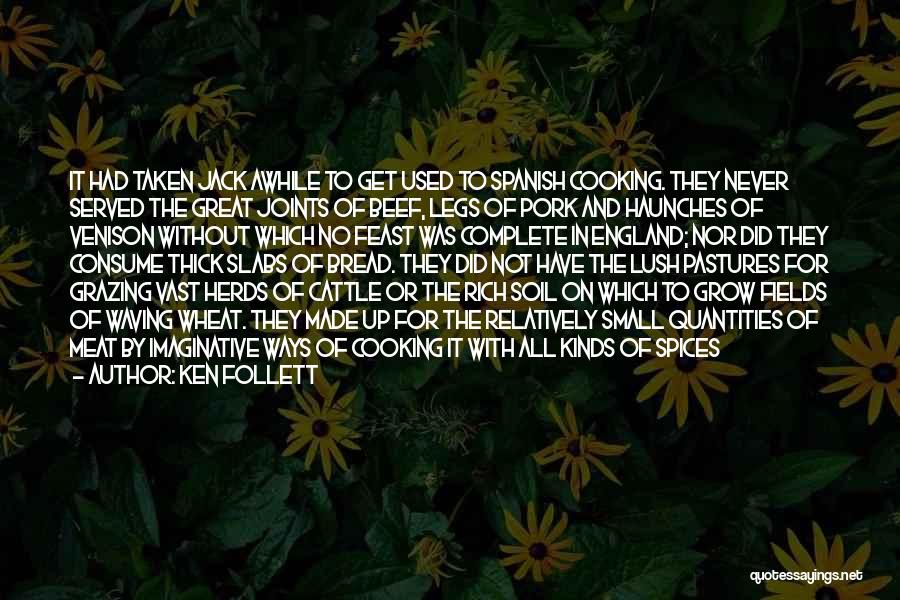 IT HAD TAKEN JACK AWHILE TO GET USED TO SPANISH COOKING. THEY NEVER SERVED THE GREAT JOINTS OF BEEF, LEGS OF PORK AND HAUNCHES OF VENISON WITHOUT WHICH NO FEAST WAS COMPLETE IN ENGLAND; NOR DID THEY CONSUME THICK SLABS OF BREAD. THEY DID NOT HAVE THE LUSH PASTURES FOR GRAZING VAST HERDS OF CATTLE OR THE RICH SOIL ON WHICH TO GROW FIELDS OF WAVING WHEAT. THEY MADE UP FOR THE RELATIVELY SMALL QUANTITIES OF MEAT BY IMAGINATIVE WAYS OF COOKING IT WITH ALL KINDS OF SPICES
- AUTHOR: KEN FOLLETT

quotessayings.net